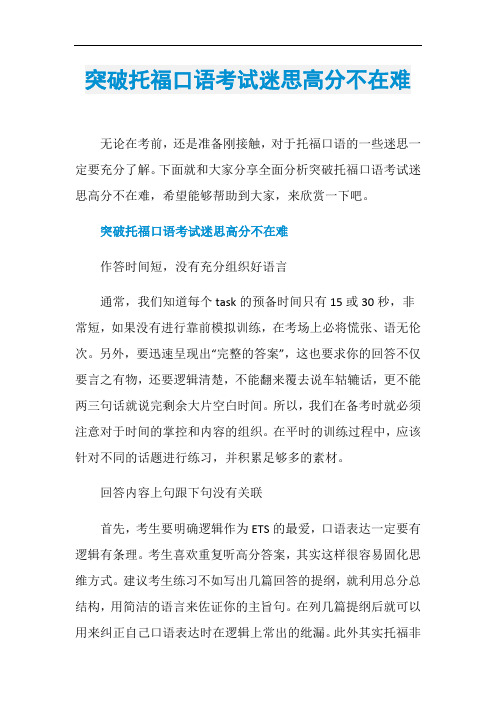 突破托福口语考试迷思高分不在难

无论在考前，还是准备刚接触，对于托福口语的一些迷思一定要充分了解。下面就和大家分享全面分析突破托福口语考试迷思高分不在难，希望能够帮助到大家，来欣赏一下吧。

突破托福口语考试迷思高分不在难

作答时间短，没有充分组织好语言

通常，我们知道每个 task 的预备时间只有 15 或 30 秒，非常短，如果没有进行靠前模拟训练，在考场上必将慌张、语无伦次。另外，要迅速呈现出“完整的答案”，这也要求你的回答不仅要言之有物，还要逻辑清楚，不能翻来覆去说车轱辘话，更不能两三句话就说完剩余大片空白时间。所以，我们在备考时就必须注意对于时间的掌控和内容的组织。在平时的训练过程中，应该针对不同的话题进行练习，并积累足够多的素材。

回答内容上句跟下句没有关联

首先，考生要明确逻辑作为 ETS 的最爱，口语表达一定要有逻辑有条理。考生喜欢重复听高分答案，其实这样很容易固化思维方式。建议考生练习不如写出几篇回答的提纲，就利用总分总结构，用简洁的语言来佐证你的主旨句。在列几篇提纲后就可以用来纠正自己口语表达时在逻辑上常出的纰漏。此外其实托福非